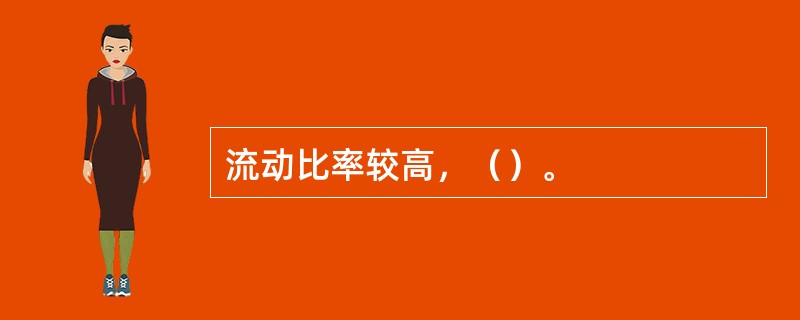 流动比率较高，（）。